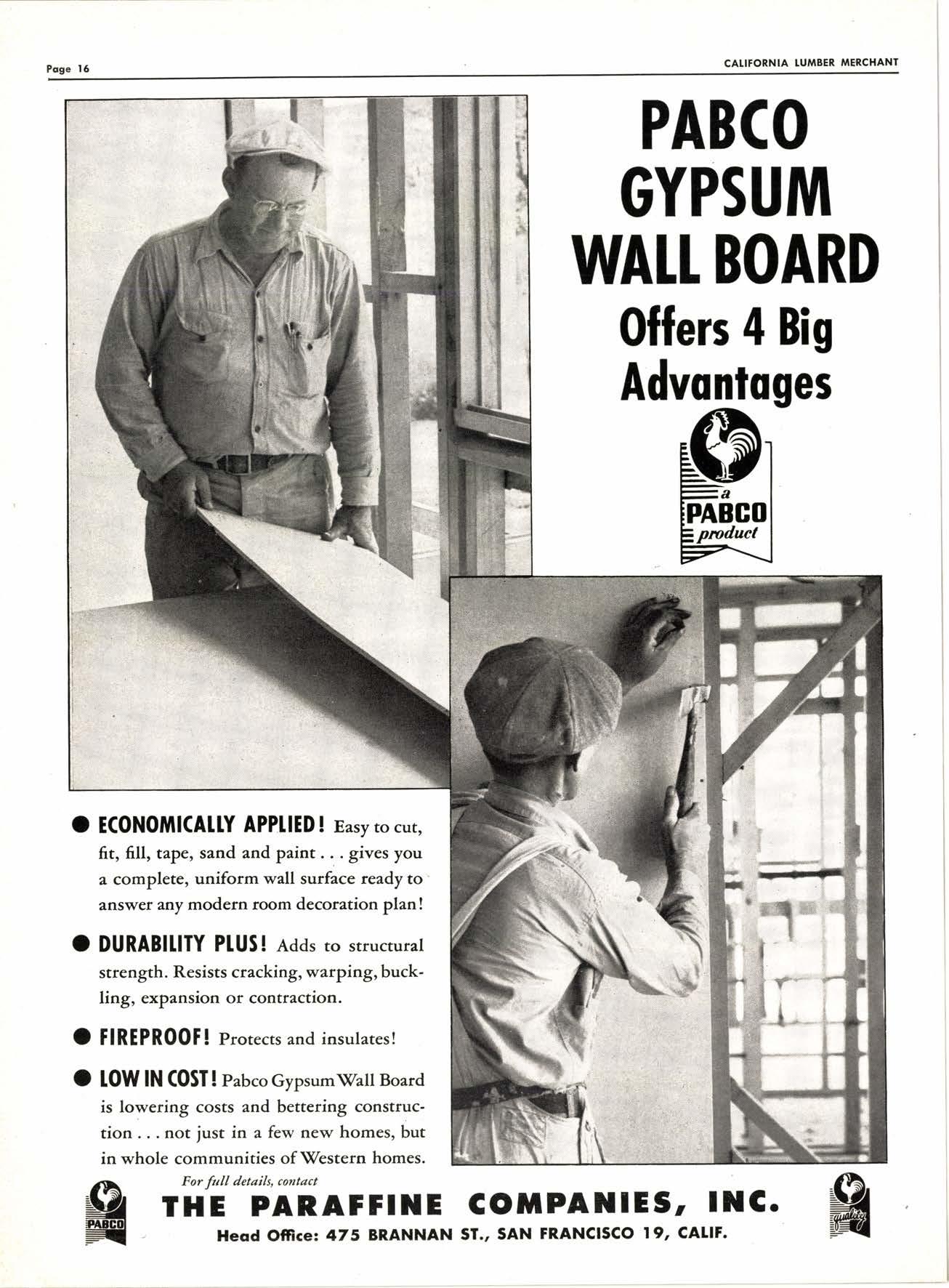 Page 16

CALIFORNIA LUMBER MERCHANT

PABCO GYPSUM WALL BOARD Offers 4 Big Advantages

a PABCO product

● ECONOMICALLY APPLIED! Easy to cut, fit, fill, tape, sand and paint . . . gives you a complete, uniform wall surface ready to answer any modern room decoration plan!

● DURABILITY PLUS! Adds to structural strength. Resists cracking, warping, buckling, expansion or contraction.

● FIREPROOF! Protects and insulates!

● LOW IN COST! Pabco Gypsum Wall Board is lowering costs and bettering construction . . . not just in a few new homes, but in whole communities of Western homes.

For full details, contact

PABCO

THE PARAFFINE COMPANIES, INC.

Head Office: 475 BRANNAN ST., SAN FRANCISCO 19, CALIF.

quality